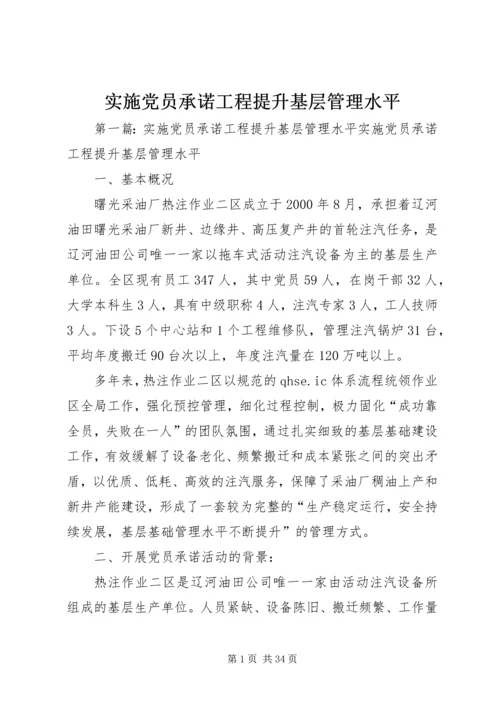 实施党员承诺工程提升基层管理水平

第一篇：实施党员承诺工程提升基层管理水平实施党员承诺工程提升基层管理水平

一、基本概况

曙光采油厂热注作业二区成立于2000年8月，承担着辽河油田曙光采油厂新井、边缘井、高压复产井的首轮注汽任务，是辽河油田公司唯一一家以拖车式活动注汽设备为主的基层生产单位。全区现有员工347人，其中党员59人，在岗干部32人，大学本科生3人，具有中级职称4人，注汽专家3人，工人技师3人。下设5个中心站和1个工程维修队，管理注汽锅炉31台，平均年度搬迁90台次以上，年度注汽量在120万吨以上。

多年来，热注作业二区以规范的qhse.ic体系流程统领作业区全局工作，强化预控管理，细化过程控制，极力固化“成功靠全员，失败在一人”的团队氛围，通过扎实细致的基层基础建设工作，有效缓解了设备老化、频繁搬迁和成本紧张之间的突出矛盾，以优质、低耗、高效的注汽服务，保障了采油厂稠油上产和新井产能建设，形成了一套较为完整的“生产稳定运行，安全持续发展，基层基础管理水平不断提升”的管理方式。

二、开展党员承诺活动的背景：

热注作业二区是辽河油田公司唯一一家由活动注汽设备所组成的基层生产单位。人员紧缺、设备陈旧、搬迁频繁、工作量

第1页 共34页